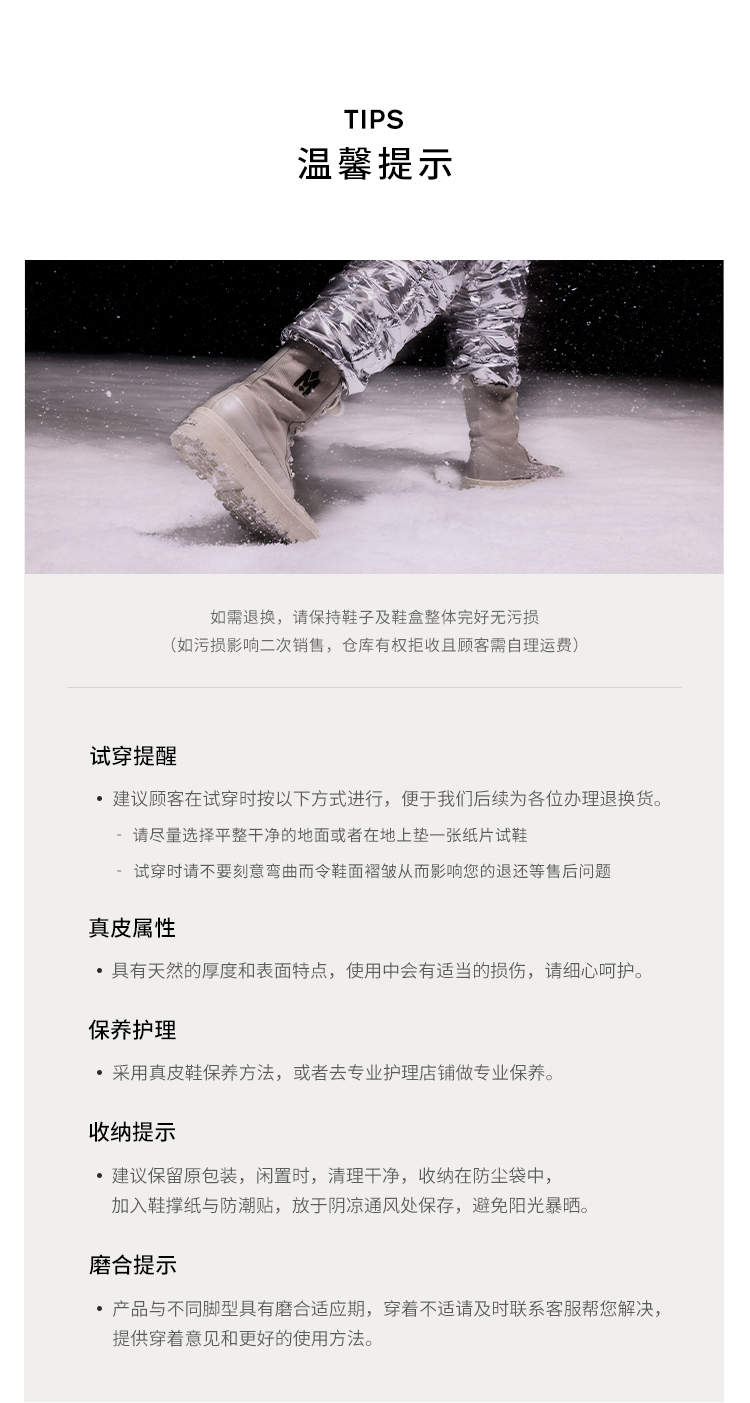 TIPS
温馨提示

如需退换，请保持鞋子及鞋盒整体完好无污损
（如污损影响二次销售，仓库有权拒收且顾客需自理运费）

试穿提醒

• 建议顾客在试穿时按以下方式进行，便于我们后续为各位办理退换货。
- 请尽量选择平整干净的地面或者在地上垫一张纸片试鞋
- 试穿时请不要刻意弯曲而令鞋面褶皱从而影响您的退还等售后问题

真皮属性

• 具有天然的厚度和表面特点，使用中会有适当的损伤，请细心呵护。

保养护理

• 采用真皮鞋保养方法，或者去专业护理店铺做专业保养。

收纳提示

• 建议保留原包装，闲置时，清理干净，收纳在防尘袋中，加入鞋撑纸与防潮贴，放于阴凉通风处保存，避免阳光暴晒。

磨合提示

• 产品与不同脚型具有磨合适应期，穿着不适请及时联系客服帮您解决，提供穿着意见和更好的使用方法。